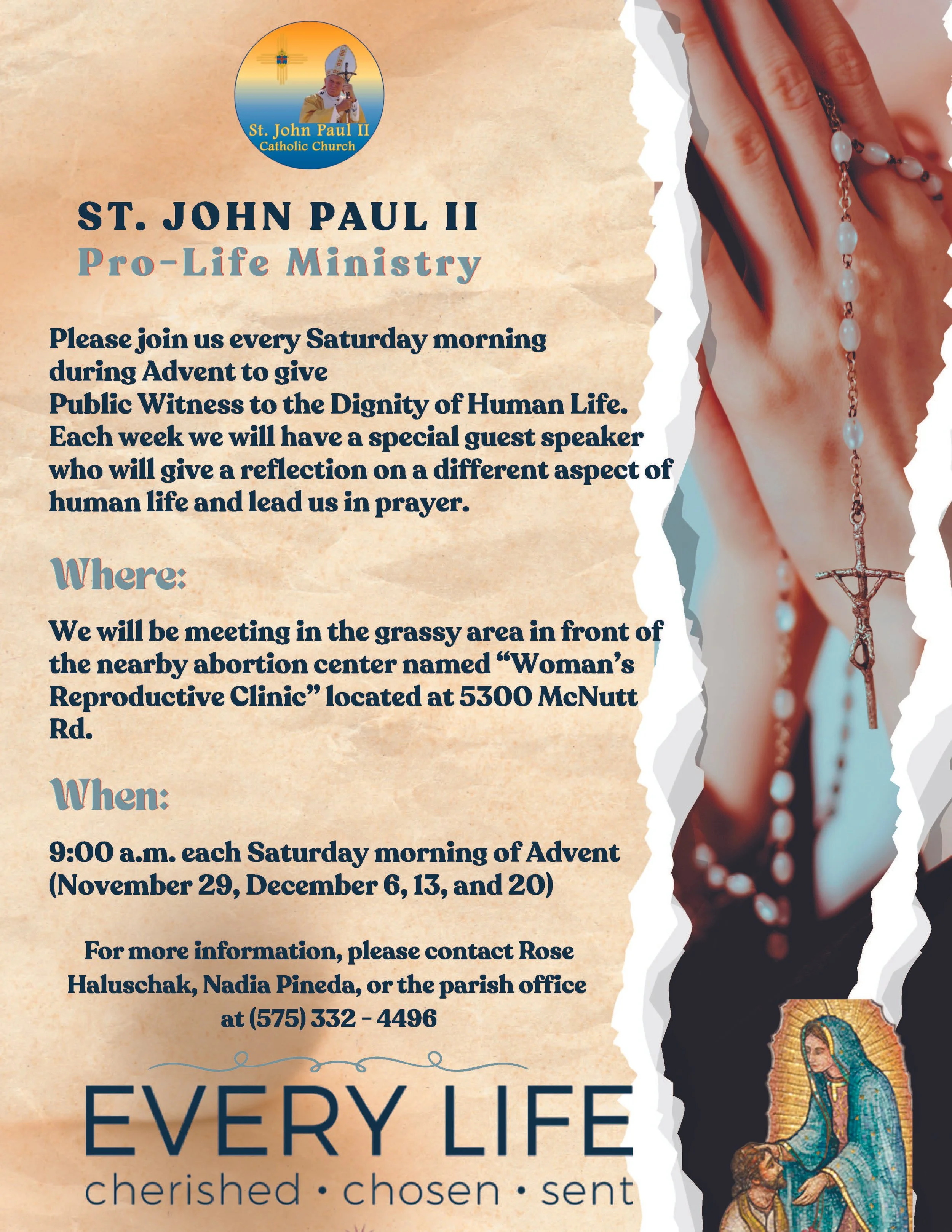 St. John Paul II
Catholic Church

ST. JOHN PAUL II
Pro-Life Ministry

Please join us every Saturday morning during Advent to give Public Witness to the Dignity of Human Life. Each week we will have a special guest speaker who will give a reflection on a different aspect of human life and lead us in prayer.

Where:

We will be meeting in the grassy area in front of the nearby abortion center named "Woman's Reproductive Clinic" located at 5300 McNutt Rd.

When:

9:00 a.m. each Saturday morning of Advent (November 29, December 6, 13, and 20)

For more information, please contact Rose Haluschak, Nadia Pineda, or the parish office at (575) 332 - 4496

EVERY LIFE
cherished • chosen • sent